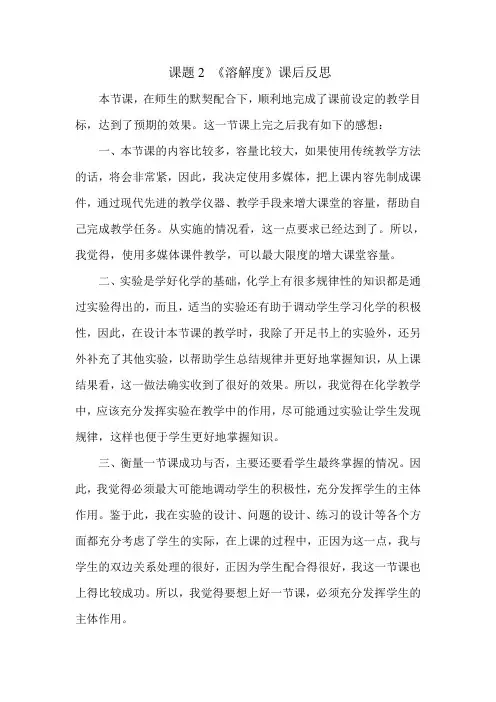 课题 2 《溶解度》课后反思

本节课，在师生的默契配合下，顺利地完成了课前设定的教学目标，达到了预期的效果。这一节课上完之后我有如下的感想：

一、本节课的内容比较多，容量比较大，如果使用传统教学方法的话，将会非常紧，因此，我决定使用多媒体，把上课内容先制成课件，通过现代先进的教学仪器、教学手段来增大课堂的容量，帮助自己完成教学任务。从实施的情况看，这一点要求已经达到了。所以，我觉得，使用多媒体课件教学，可以最大限度的增大课堂容量。

二、实验是学好化学的基础，化学上有很多规律性的知识都是通过实验得出的，而且，适当的实验还有助于调动学生学习化学的积极性，因此，在设计本节课的教学时，我除了开足书上的实验外，还另外补充了其他实验，以帮助学生总结规律并更好地掌握知识，从上课结果看，这一做法确实收到了很好的效果。所以，我觉得在化学教学中，应该充分发挥实验在教学中的作用，尽可能通过实验让学生发现规律，这样也便于学生更好地掌握知识。

三、衡量一节课成功与否，主要还要看学生最终掌握的情况。因此，我觉得必须最大可能地调动学生的积极性，充分发挥学生的主体作用。鉴于此，我在实验的设计、问题的设计、练习的设计等各个方面都充分考虑了学生的实际，在上课的过程中，正因为这一点，我与学生的双边关系处理的很好，正因为学生配合得很好，我这一节课也上得比较成功。所以，我觉得要想上好一节课，必须充分发挥学生的主体作用。